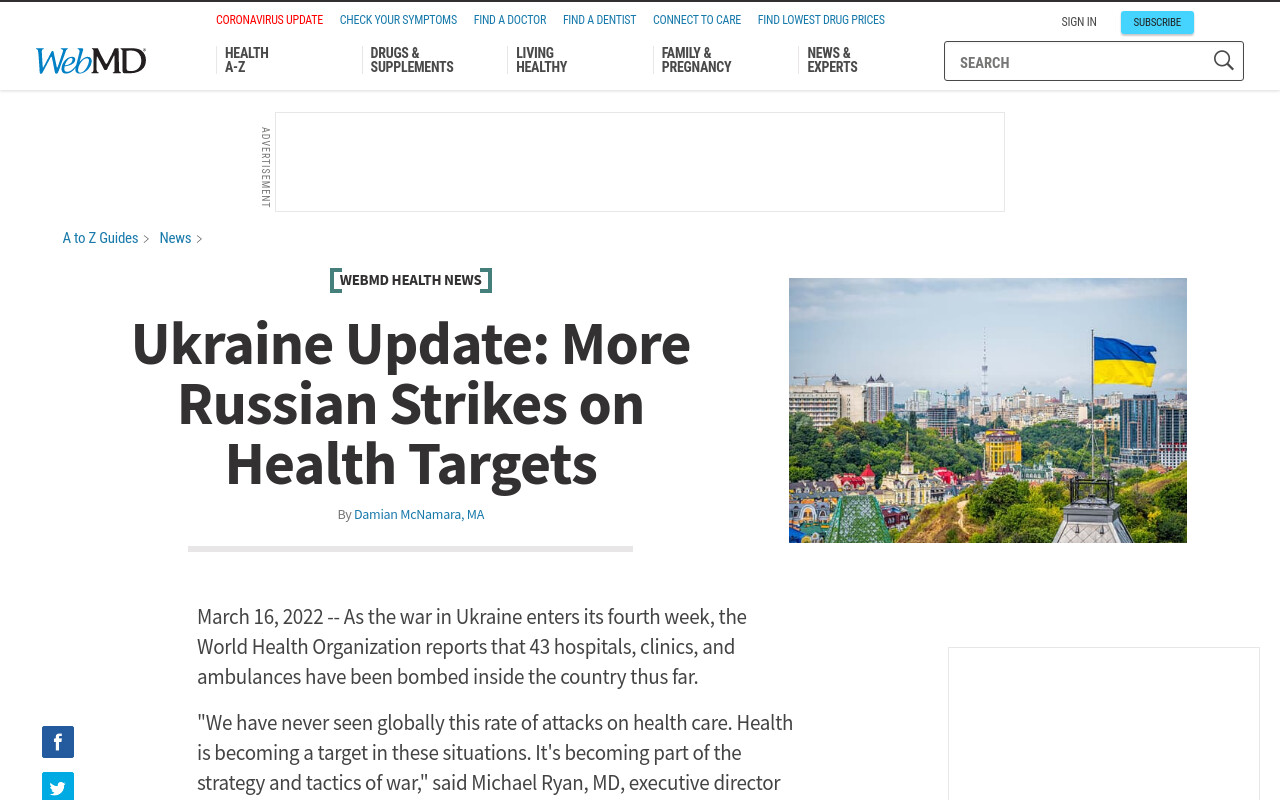 CORONAVIRUS UPDATE CHECK YOUR SYMPTOMS FIND A DOCTOR FIND A DENTIST CONNECT TO CARE FIND LOWEST DRUG PRICES SIGN IN SUBSCRIBE

WebMD HEALTH A-Z DRUGS & SUPPLEMENTS LIVING HEALTHY FAMILY & PREGNANCY NEWS & EXPERTS SEARCH

ADVERTISEMENT

A to Z Guides > News >

WEBMD HEALTH NEWS

Ukraine Update: More Russian Strikes on Health Targets

By Damian McNamara, MA

March 16, 2022 -- As the war in Ukraine enters its fourth week, the World Health Organization reports that 43 hospitals, clinics, and ambulances have been bombed inside the country thus far.

"We have never seen globally this rate of attacks on health care. Health is becoming a target in these situations. It's becoming part of the strategy and tactics of war," said Michael Ryan, MD, executive director